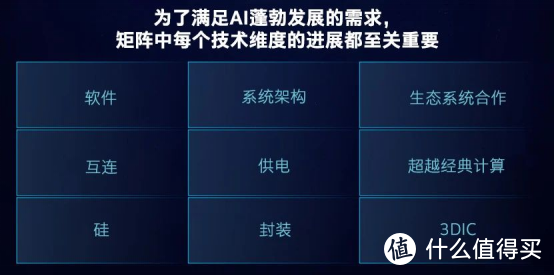 为了满足AI蓬勃发展的需求，
矩阵中每个技术维度的进展都至关重要

| 软件 | 系统架构 | 生态系统合作 |
|---|---|---|
| 互连 | 供电 | 超越经典计算 |
| 硅 | 封装 | 3DIC |

值 什么值得买